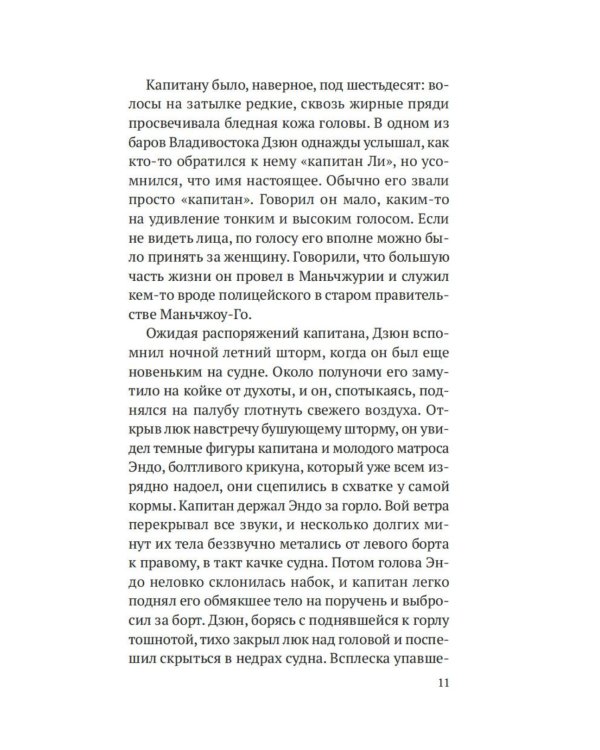 Капитану было, наверное, под шестьдесят: волосы на затылке редкие, сквозь жирные пряди просвечивала бледная кожа головы. В одном из баров Владивостока Дзюн однажды услышал, как кто-то обратился к нему «капитан Ли», но усомнился, что имя настоящее. Обычно его звали просто «капитан». Говорил он мало, каким-то на удивление тонким и высоким голосом. Если не видеть лица, по голосу его вполне можно было принять за женщину. Говорили, что большую часть жизни он провел в Маньчжурии и служил кем-то вроде полицейского в старом правительстве Маньчжоу-Го.

Ожидая распоряжений капитана, Дзюн вспомнил ночной летний шторм, когда он был еще новеньким на судне. Около полуночи его замутило на койке от духоты, и он, спотыкаясь, поднялся на палубу глотнуть свежего воздуха. Открыв люк навстречу бушующему шторму, он увидел темные фигуры капитана и молодого матроса Эндо, болтливого крикуна, который уже всем изрядно надоел, они сцепились в схватке у самой кормы. Капитан держал Эндо за горло. Вой ветра перекрывал все звуки, и несколько долгих минут их тела беззвучно метались от левого борта к правому, в такт качке судна. Потом голова Эндо неловко склонилась набок, и капитан легко поднял его обмякшее тело на поручень и выбросил за борт. Дзюн, борясь с поднявшейся к горлу тошнотой, тихо закрыл люк над головой и поспешил скрыться в недрах судна. Всплеска упавше-

11